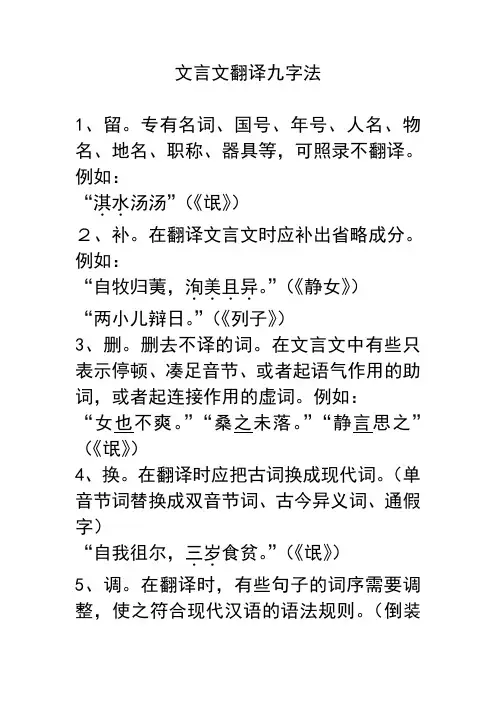 文言文翻译九字法

1、留。专有名词、国号、年号、人名、物名、地名、职称、器具等，可照录不翻译。例如：

“淇水汤汤”（《氓》）

2、补。在翻译文言文时应补出省略成分。例如：

“自牧归荑，洵美且异。”（《静女》）

“两小儿辩日。”（《列子》）

3、删。删去不译的词。在文言文中有些只表示停顿、凑足音节、或者起语气作用的助词，或者起连接作用的虚词。例如：

“女也不爽。”“桑之未落。”“静言思之”（《氓》）

4、换。在翻译时应把古词换成现代词。（单音节词替换成双音节词、古今异义词、通假字）

“自我徂尔，三岁食贫。”（《氓》）

5、调。在翻译时，有些句子的词序需要调整，使之符合现代汉语的语法规则。（倒装